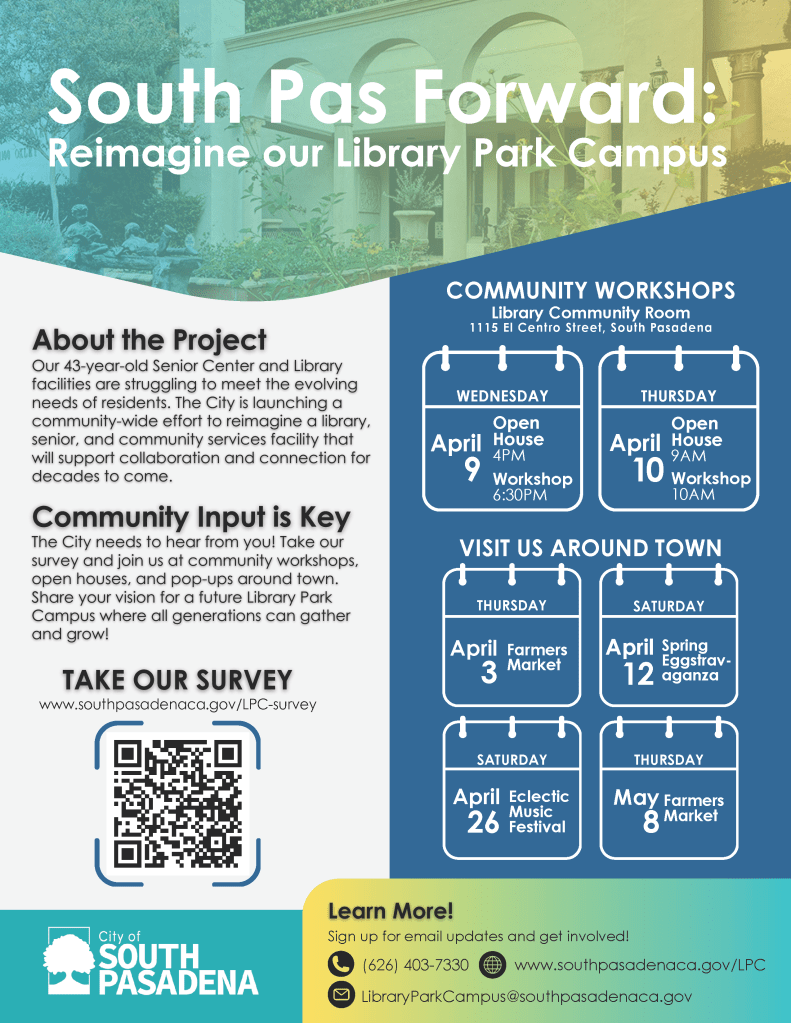 South Pas Forward:
Reimagine our Library Park Campus

About the Project
Our 43-year-old Senior Center and Library facilities are struggling to meet the evolving needs of residents. The City is launching a community-wide effort to reimagine a library, senior, and community services facility that will support collaboration and connection for decades to come.

Community Input is Key
The City needs to hear from you! Take our survey and join us at community workshops, open houses, and pop-ups around town. Share your vision for a future Library Park Campus where all generations can gather and grow!

TAKE OUR SURVEY
www.southpasadenaca.gov/LPC-survey

COMMUNITY WORKSHOPS
Library Community Room
1115 El Centro Street, South Pasadena

WEDNESDAY
April 9
Open House 4PM
Workshop 6:30PM

THURSDAY
April 10
Open House 9AM
Workshop 10AM

VISIT US AROUND TOWN

THURSDAY
April 3
Farmers Market

SATURDAY
April 12
Spring Eggstravaganza

SATURDAY
April 26
Eclectic Music Festival

THURSDAY
May 8
Farmers Market

City of SOUTH PASADENA

Learn More!
Sign up for email updates and get involved!
(626) 403-7330
www.southpasadenaca.gov/LPC
LibraryParkCampus@southpasadenaca.gov